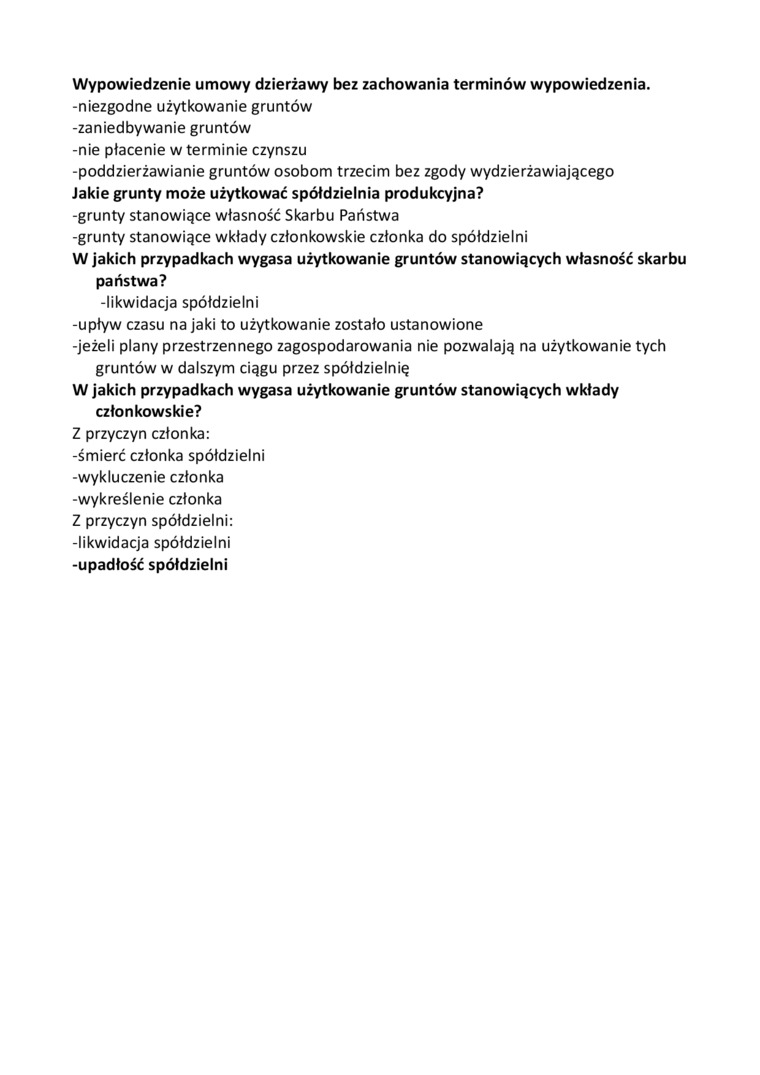 Wypowiedzenie umowy dzierżawy bez zachowania terminów wypowiedzenia.
-niezgodne użytkowanie gruntów
-zaniedbywanie gruntów
-nie płacenie w terminie czynszu
-poddzierżawianie gruntów osobom trzecim bez zgody wydzierżawiającego
Jakie grunty może użytkować spółdzielnia produkcyjna?
-grunty stanowiące własność Skarbu Państwa
-grunty stanowiące wkłady członkowskie członka do spółdzielni
W jakich przypadkach wygasa użytkowanie gruntów stanowiących własność skarbu państwa?
-likwidacja spółdzielni
-upływ czasu na jaki to użytkowanie zostało ustanowione
-jeżeli plany przestrzennego zagospodarowania nie pozwalają na użytkowanie tych gruntów w dalszym ciągu przez spółdzielnię
W jakich przypadkach wygasa użytkowanie gruntów stanowiących wkłady członkowskie?
Z przyczyn członka:
-śmierć członka spółdzielni
-wykluczenie członka
-wykreślenie członka
Z przyczyn spółdzielni:
-likwidacja spółdzielni
-upadłość spółdzielni